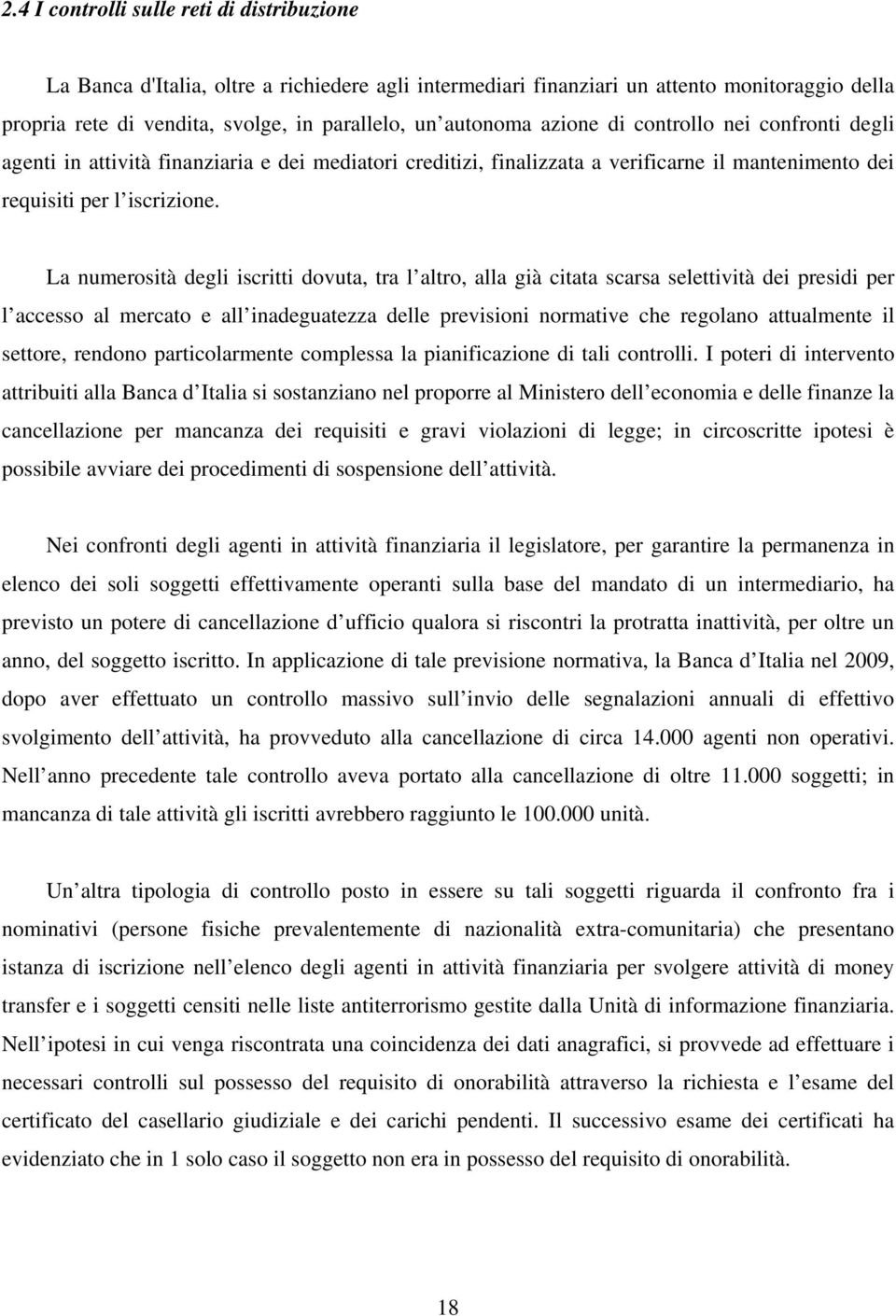 2.4 I controlli sulle reti di distribuzione

La Banca d'Italia, oltre a richiedere agli intermediari finanziari un attento monitoraggio della propria rete di vendita, svolge, in parallelo, un autonoma azione di controllo nei confronti degli agenti in attività finanziaria e dei mediatori creditizi, finalizzata a verificarne il mantenimento dei requisiti per l iscrizione.

La numerosità degli iscritti dovuta, tra l altro, alla già citata scarsa selettività dei presidi per l accesso al mercato e all inadeguatezza delle previsioni normative che regolano attualmente il settore, rendono particolarmente complessa la pianificazione di tali controlli. I poteri di intervento attribuiti alla Banca d Italia si sostanziano nel proporre al Ministero dell economia e delle finanze la cancellazione per mancanza dei requisiti e gravi violazioni di legge; in circoscritte ipotesi è possibile avviare dei procedimenti di sospensione dell attività.

Nei confronti degli agenti in attività finanziaria il legislatore, per garantire la permanenza in elenco dei soli soggetti effettivamente operanti sulla base del mandato di un intermediario, ha previsto un potere di cancellazione d ufficio qualora si riscontri la protratta inattività, per oltre un anno, del soggetto iscritto. In applicazione di tale previsione normativa, la Banca d Italia nel 2009, dopo aver effettuato un controllo massivo sull invio delle segnalazioni annuali di effettivo svolgimento dell attività, ha provveduto alla cancellazione di circa 14.000 agenti non operativi. Nell anno precedente tale controllo aveva portato alla cancellazione di oltre 11.000 soggetti; in mancanza di tale attività gli iscritti avrebbero raggiunto le 100.000 unità.

Un altra tipologia di controllo posto in essere su tali soggetti riguarda il confronto fra i nominativi (persone fisiche prevalentemente di nazionalità extra-comunitaria) che presentano istanza di iscrizione nell elenco degli agenti in attività finanziaria per svolgere attività di money transfer e i soggetti censiti nelle liste antiterrorismo gestite dalla Unità di informazione finanziaria. Nell ipotesi in cui venga riscontrata una coincidenza dei dati anagrafici, si provvede ad effettuare i necessari controlli sul possesso del requisito di onorabilità attraverso la richiesta e l esame del certificato del casellario giudiziale e dei carichi pendenti. Il successivo esame dei certificati ha evidenziato che in 1 solo caso il soggetto non era in possesso del requisito di onorabilità.

18